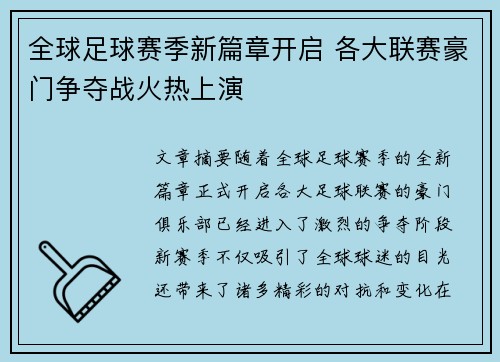 全球足球赛季新篇章开启 各大联赛豪门争夺战火热上演

文章摘要随着全球足球赛季的全新篇章正式开启各大足球联赛的豪门俱乐部已经进入了激烈的争夺阶段新赛季不仅吸引了全球球迷的目光还带来了诸多精彩的对抗和变化在